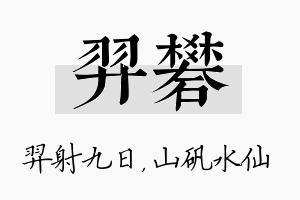 羿礬

羿射九日，山矾水仙